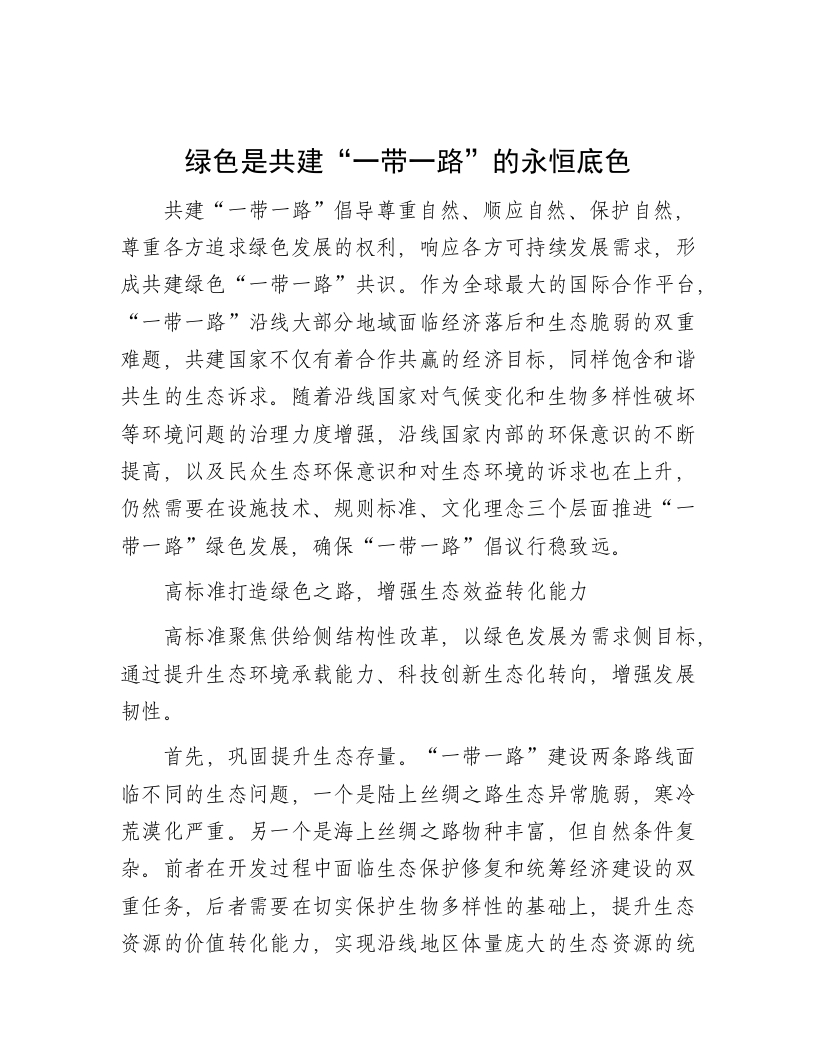 绿色是共建“一带一路”的永恒底色

共建“一带一路”倡导尊重自然、顺应自然、保护自然，尊重各方追求绿色发展的权利，响应各方可持续发展需求，形成共建绿色“一带一路”共识。作为全球最大的国际合作平台，“一带一路”沿线大部分地域面临经济落后和生态脆弱的双重难题，共建国家不仅有着合作共赢的经济目标，同样饱含和谐共生的生态诉求。随着沿线国家对气候变化和生物多样性破坏等环境问题的治理力度增强，沿线国家内部的环保意识的不断提高，以及民众生态环保意识和对生态环境的诉求也在上升，仍然需要在设施技术、规则标准、文化理念三个层面推进“一带一路”绿色发展，确保“一带一路”倡议行稳致远。

高标准打造绿色之路，增强生态效益转化能力

高标准聚焦供给侧结构性改革，以绿色发展为需求侧目标，通过提升生态环境承载能力、科技创新生态化转向，增强发展韧性。

首先，巩固提升生态存量。“一带一路”建设两条路线面临不同的生态问题，一个是陆上丝绸之路生态异常脆弱，寒冷荒漠化严重。另一个是海上丝绸之路物种丰富，但自然条件复杂。前者在开发过程中面临生态保护修复和统筹经济建设的双重任务，后者需要在切实保护生物多样性的基础上，提升生态资源的价值转化能力，实现沿线地区体量庞大的生态资源的统